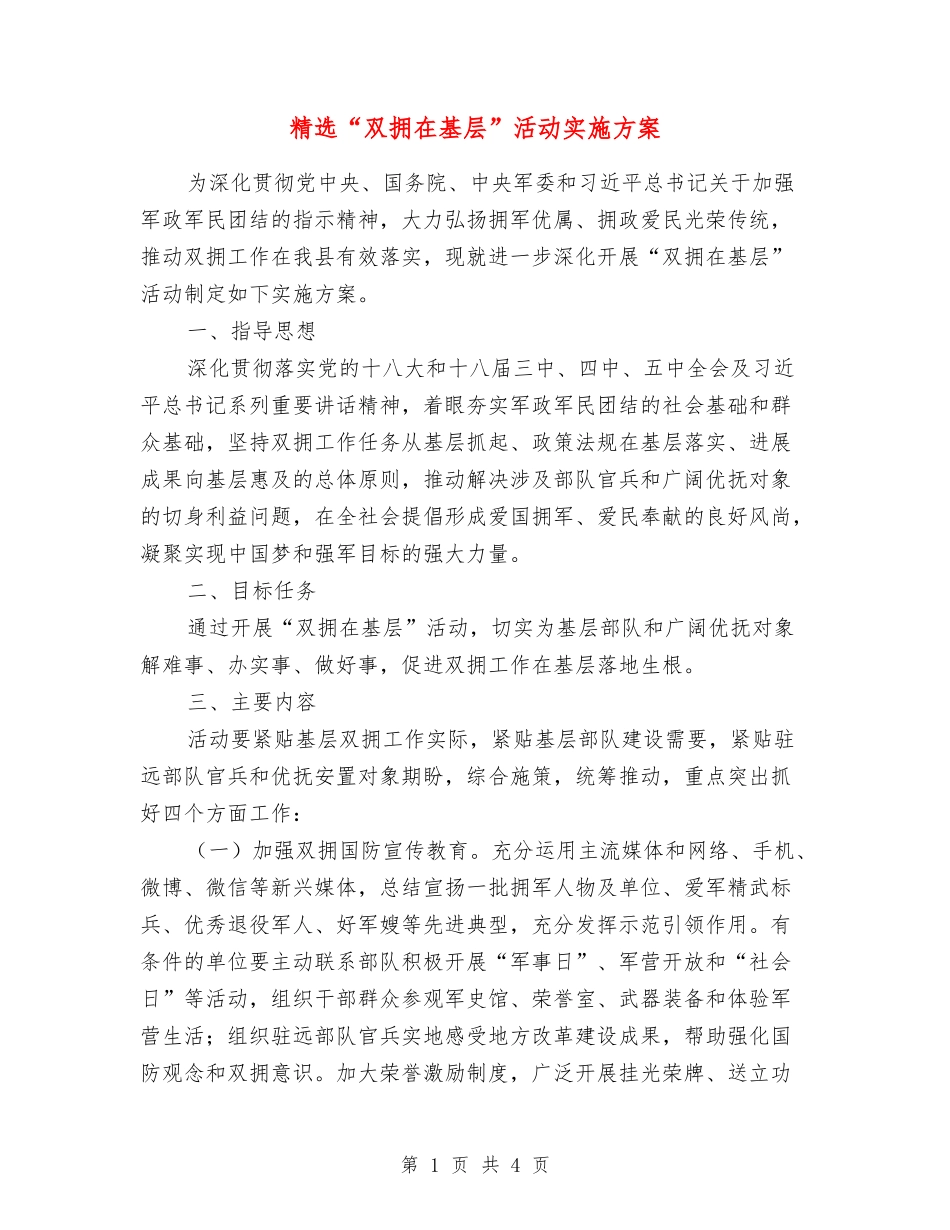 精选“双拥在基层”活动实施方案

为深化贯彻党中央、国务院、中央军委和习近平总书记关于加强军政军民团结的指示精神，大力弘扬拥军优属、拥政爱民光荣传统，推动双拥工作在我县有效落实，现就进一步深化开展“双拥在基层”活动制定如下实施方案。

一、指导思想

深化贯彻落实党的十八大和十八届三中、四中、五中全会及习近平总书记系列重要讲话精神，着眼夯实军政军民团结的社会基础和群众基础，坚持双拥工作任务从基层抓起、政策法规在基层落实、进展成果向基层惠及的总体原则，推动解决涉及部队官兵和广阔优抚对象的切身利益问题，在全社会提倡形成爱国拥军、爱民奉献的良好风尚，凝聚实现中国梦和强军目标的强大力量。

二、目标任务

通过开展“双拥在基层”活动，切实为基层部队和广阔优抚对象解难事、办实事、做好事，促进双拥工作在基层落地生根。

三、主要内容

活动要紧贴基层双拥工作实际，紧贴基层部队建设需要，紧贴驻远部队官兵和优抚安置对象期盼，综合施策，统筹推动，重点突出抓好四个方面工作：

（一）加强双拥国防宣传教育。充分运用主流媒体和网络、手机、微博、微信等新兴媒体，总结宣扬一批拥军人物及单位、爱军精武标兵、优秀退役军人、好军嫂等先进典型，充分发挥示范引领作用。有条件的单位要主动联系部队积极开展“军事日”、军营开放和“社会日”等活动，组织干部群众参观军史馆、荣誉室、武器装备和体验军营生活；组织驻远部队官兵实地感受地方改革建设成果，帮助强化国防观念和双拥意识。加大荣誉激励制度，广泛开展挂光荣牌、送立功

第 1 页 共 4 页